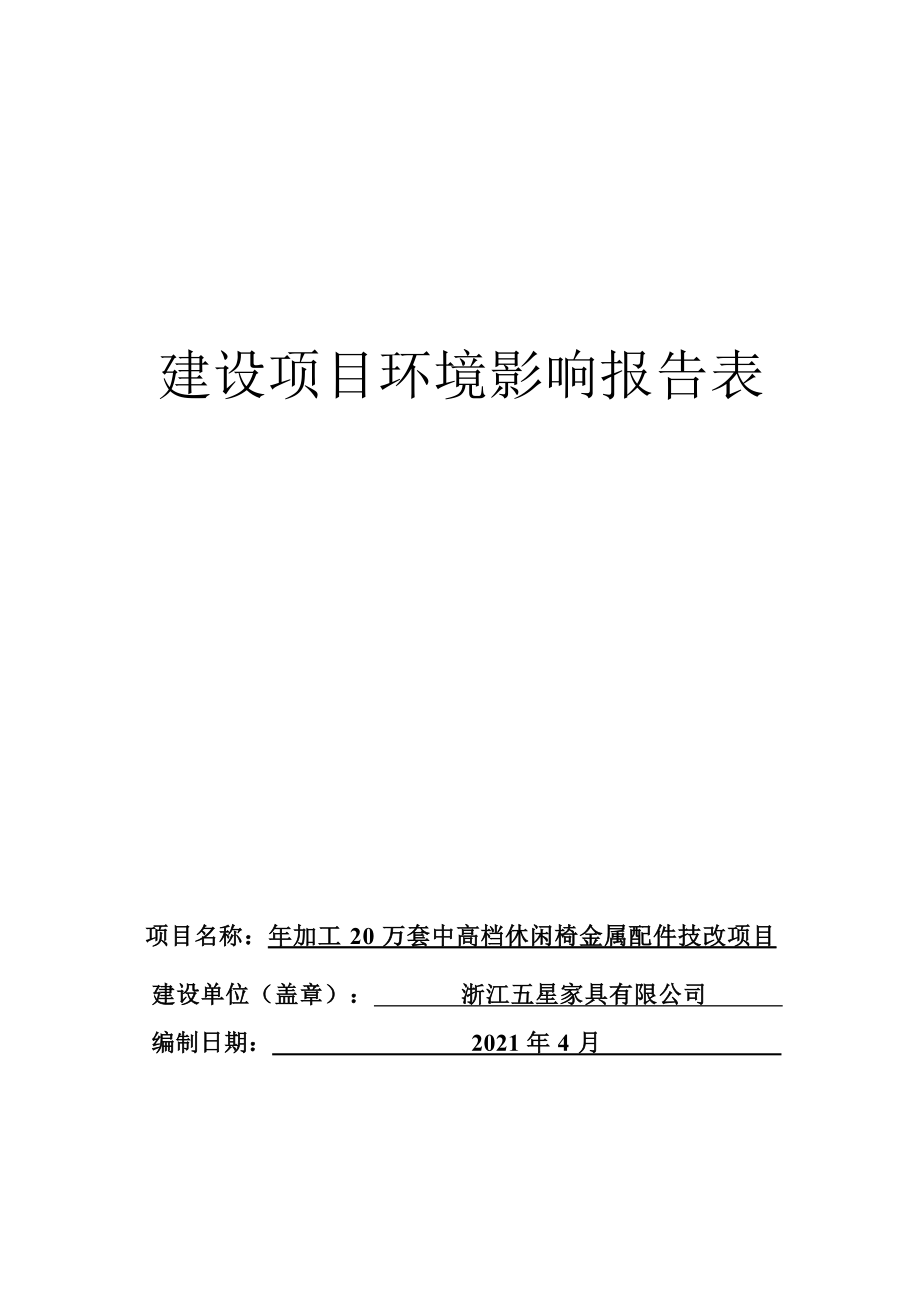 建设项目环境影响报告表

项目名称：年加工 20 万套中高档休闲椅金属配件技改项目

建设单位（盖章）：浙江五星家具有限公司

编制日期：2021 年 4 月